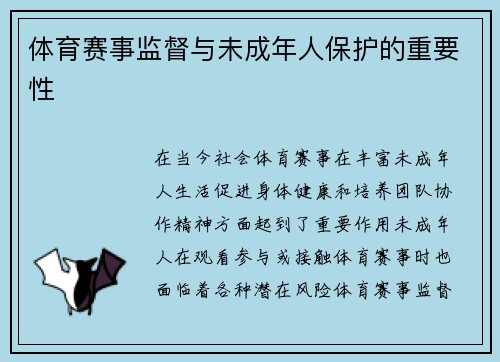 体育赛事监督与未成年人保护的重要性

在当今社会体育赛事在丰富未成年人生活促进身体健康和培养团队协作精神方面起到了重要作用未成年人在观看参与或接触体育赛事时也面临着各种潜在风险体育赛事监督